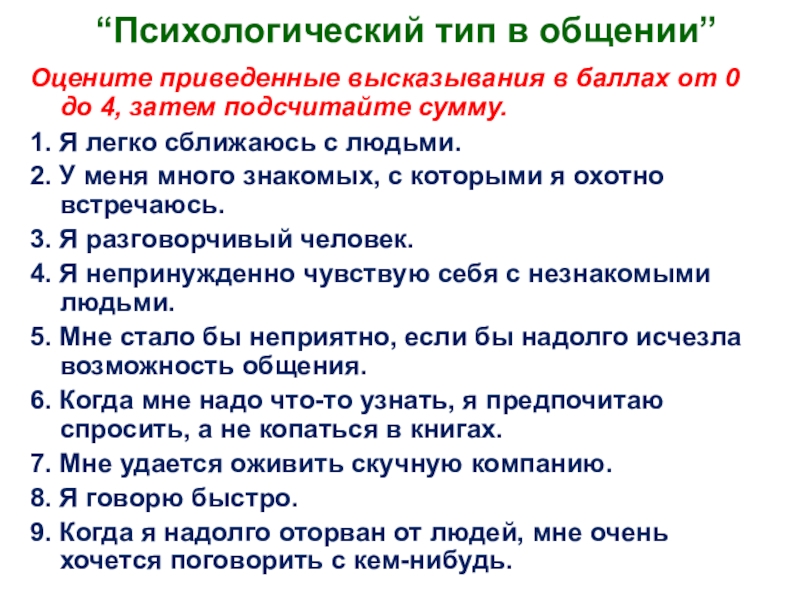 “Психологический тип в общении”

Оцените приведенные высказывания в баллах от 0 до 4, затем подсчитайте сумму.

1. Я легко сближаюсь с людьми.
2. У меня много знакомых, с которыми я охотно встречаюсь.
3. Я разговорчивый человек.
4. Я непринужденно чувствую себя с незнакомыми людьми.
5. Мне стало бы неприятно, если бы надолго исчезла возможность общения.
6. Когда мне надо что-то узнать, я предпочитаю спросить, а не копаться в книгах.
7. Мне удается оживить скучную компанию.
8. Я говорю быстро.
9. Когда я надолго оторван от людей, мне очень хочется поговорить с кем-нибудь.